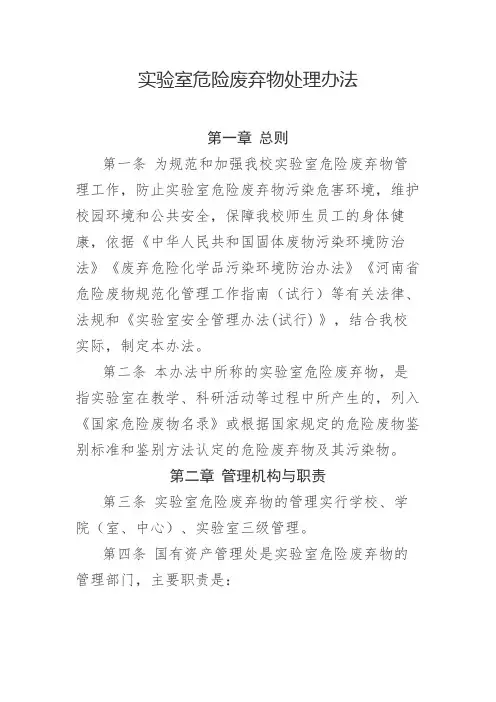 实验室危险废弃物处理办法

第一章 总则

第一条 为规范和加强我校实验室危险废弃物管理工作，防止实验室危险废弃物污染危害环境，维护校园环境和公共安全，保障我校师生员工的身体健康，依据《中华人民共和国固体废物污染环境防治法》《废弃危险化学品污染环境防治办法》《河南省危险废物规范化管理工作指南（试行）等有关法律、法规和《实验室安全管理办法(试行)》，结合我校实际，制定本办法。

第二条 本办法中所称的实验室危险废弃物，是指实验室在教学、科研活动等过程中所产生的，列入《国家危险废物名录》或根据国家规定的危险废物鉴别标准和鉴别方法认定的危险废弃物及其污染物。

第二章 管理机构与职责

第三条 实验室危险废弃物的管理实行学校、学院（室、中心）、实验室三级管理。

第四条 国有资产管理处是实验室危险废弃物的管理部门，主要职责是：